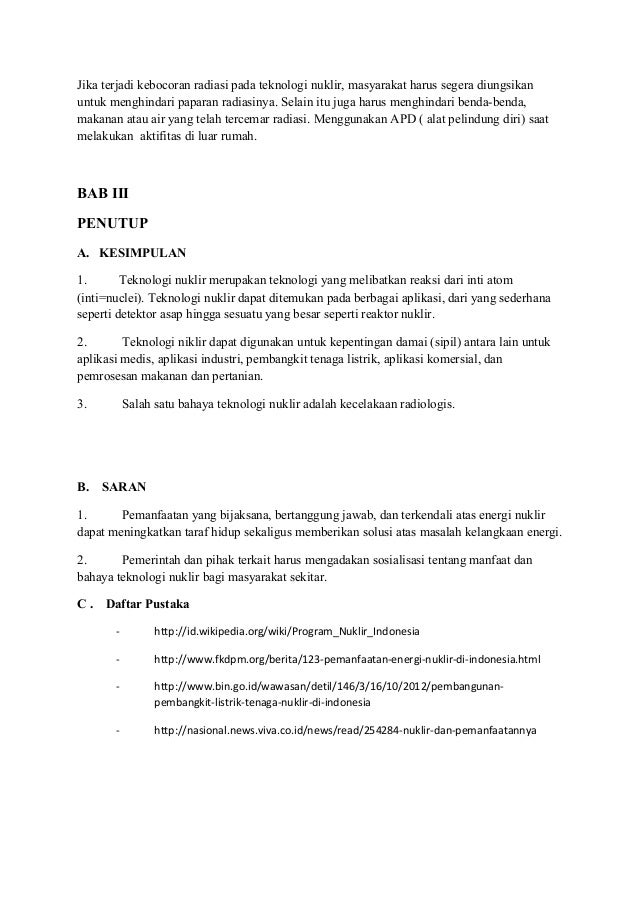 Jika terjadi kebocoran radiasi pada teknologi nuklir, masyarakat harus segera diungsikan untuk menghindari paparan radiasinya. Selain itu juga harus menghindari benda-benda, makanan atau air yang telah tercemar radiasi. Menggunakan APD ( alat pelindung diri) saat melakukan aktifitas di luar rumah.

BAB III

PENUTUP

A. KESIMPULAN

1. Teknologi nuklir merupakan teknologi yang melibatkan reaksi dari inti atom (inti=nuclei). Teknologi nuklir dapat ditemukan pada berbagai aplikasi, dari yang sederhana seperti detektor asap hingga sesuatu yang besar seperti reaktor nuklir.

2. Teknologi niklir dapat digunakan untuk kepentingan damai (sipil) antara lain untuk aplikasi medis, aplikasi industri, pembangkit tenaga listrik, aplikasi komersial, dan pemrosesan makanan dan pertanian.

3. Salah satu bahaya teknologi nuklir adalah kecelakaan radiologis.

B. SARAN

1. Pemanfaatan yang bijaksana, bertanggung jawab, dan terkendali atas energi nuklir dapat meningkatkan taraf hidup sekaligus memberikan solusi atas masalah kelangkaan energi.

2. Pemerintah dan pihak terkait harus mengadakan sosialisasi tentang manfaat dan bahaya teknologi nuklir bagi masyarakat sekitar.

C . Daftar Pustaka

- http://id.wikipedia.org/wiki/Program_Nuklir_Indonesia

- http://www.fkdpm.org/berita/123-pemanfaatan-energi-nuklir-di-indonesia.html

- http://www.bin.go.id/wawasan/detil/146/3/16/10/2012/pembangunan-pembangkit-listrik-tenaga-nuklir-di-indonesia

- http://nasional.news.viva.co.id/news/read/254284-nuklir-dan-pemanfaatannya